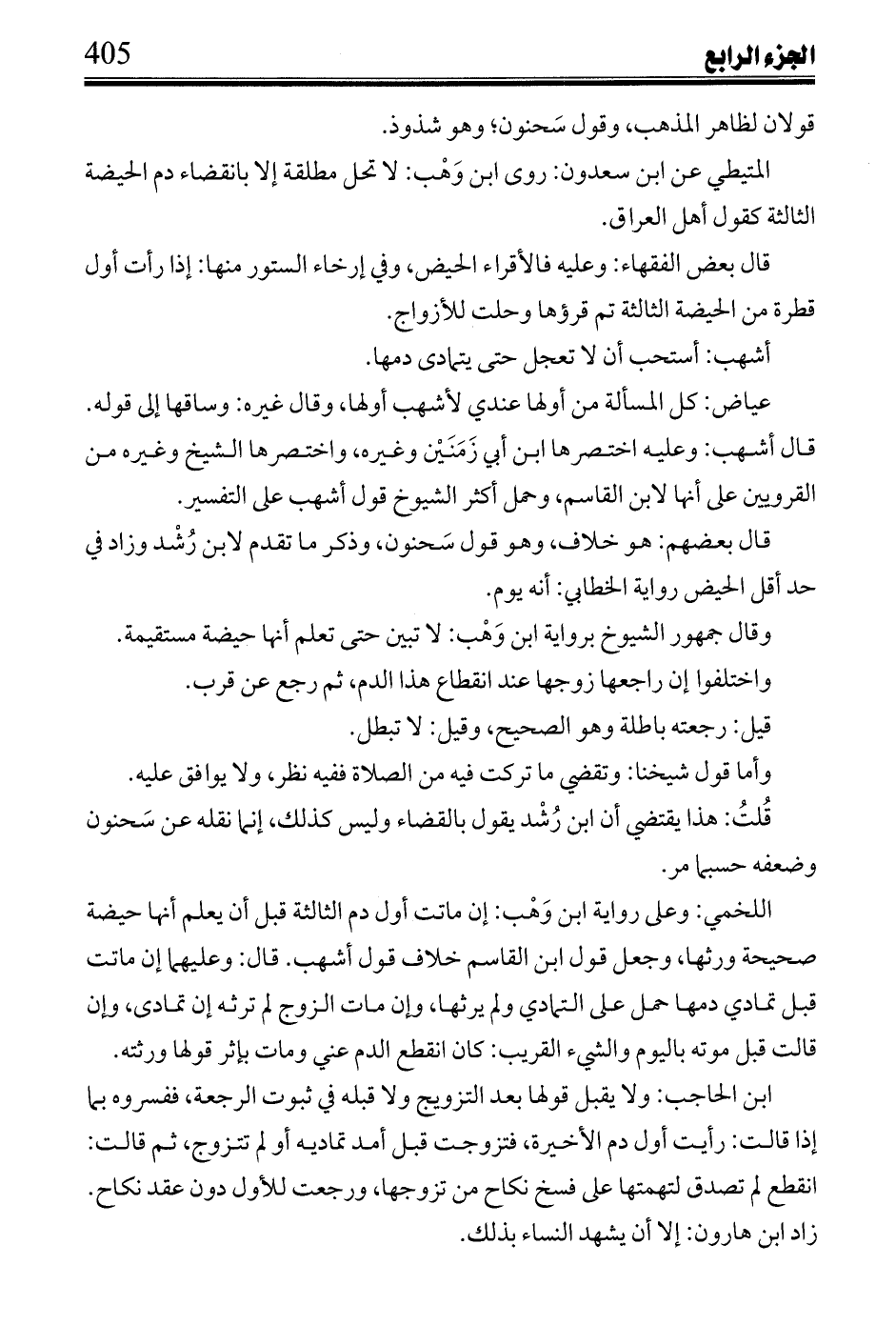 الجزء الرابع 405

قولان لظاهر المذهب، وقول سَحنون؛ وهو شذوذ.

المتيطي عن ابن سعدون: روى ابن وَهْب: لا تحل مطلقة إلا بانقضاء دم الحيضة الثالثة كقول أهل العراق.

قال بعض الفقهاء: وعليه فالأقراء الحيض، وفي إرخاء الستور منها: إذا رأت أول قطرة من الحيضة الثالثة تم قرؤها وحلت للأزواج.

أشهب: أستحب أن لا تعجل حتى يتمادى دمها.

عياض: كل المسألة من أولها عندي لأشهب أولها، وقال غيره: وساقها إلى قوله.

قال أشهب: وعليه اختصرها ابن أبي زَمَنَيْن وغيره، واختصرها الشيخ وغيره من القرويين على أنها لابن القاسم، وحمل أكثر الشيوخ قول أشهب على التفسير.

قال بعضهم: هو خلاف، وهو قول سَحنون، وذكر ما تقدم لابن رُشْد وزاد في حد أقل الحيض رواية الخطابي: أنه يوم.

وقال جمهور الشيوخ برواية ابن وَهْب: لا تبين حتى تعلم أنها حيضة مستقيمة.

واختلفوا إن راجعها زوجها عند انقطاع هذا الدم، ثم رجع عن قرب.

قيل: رجعته باطلة وهو الصحيح، وقيل: لا تبطل.

وأما قول شيخنا: وتقضي ما تركت فيه من الصلاة ففيه نظر، ولا يوافق عليه.

قُلتُ: هذا يقتضي أن ابن رُشْد يقول بالقضاء وليس كذلك، إنما نقله عن سَحنون وضعفه حسبما مر.

اللخمي: وعلى رواية ابن وَهْب: إن ماتت أول دم الثالثة قبل أن يعلم أنها حيضة صحيحة ورثها، وجعل قول ابن القاسم خلاف قول أشهب. قال: وعليهما إن ماتت قبل تمادي دمها حمل على التمادي ولم يرثها، وإن مات الزوج لم ترثه إن تمادى، وإن قالت قبل موته باليوم والشيء القريب: كان انقطع الدم عني ومات بإثر قولها ورثته.

ابن الحاجب: ولا يقبل قولها بعد التزويج ولا قبله في ثبوت الرجعة، ففسروه بما إذا قالت: رأيت أول دم الأخيرة، فتزوجت قبل أمد تماديه أو لم تتزوج، ثم قالت: انقطع لم تصدق لتهمتها على فسخ نكاح من تزوجها، ورجعت للأول دون عقد نكاح.

زاد ابن هارون: إلا أن يشهد النساء بذلك.